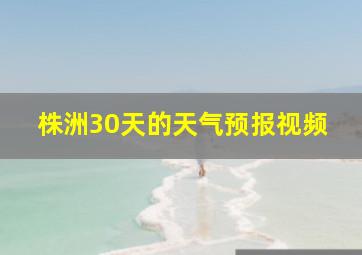 株洲30天的天气预报视频